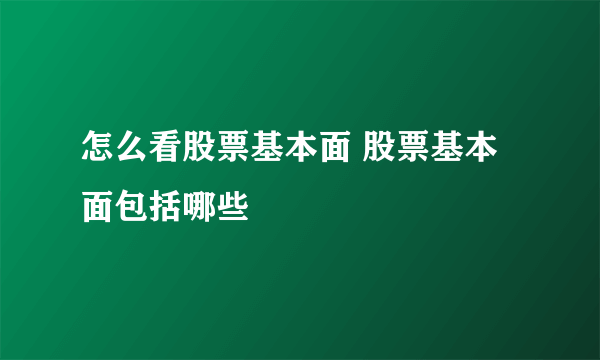 怎么看股票基本面 股票基本面包括哪些